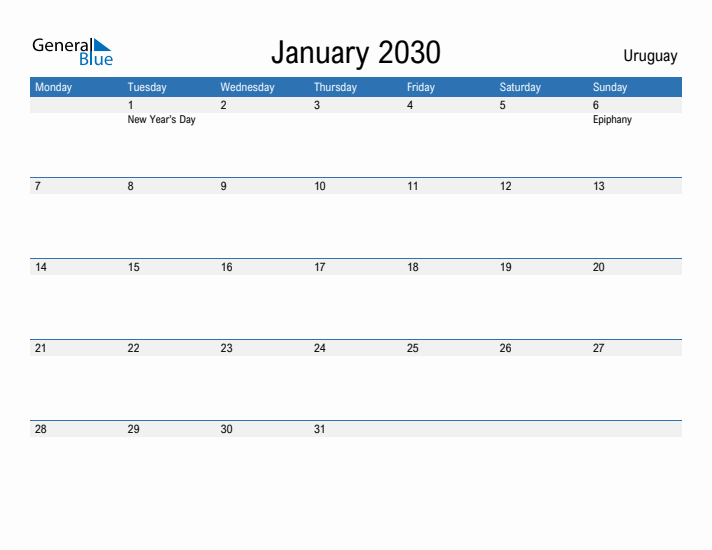 General Blue

January 2030

Uruguay

| Monday | Tuesday | Wednesday | Thursday | Friday | Saturday | Sunday |
|---|---|---|---|---|---|---|
| | 1 New Year's Day | 2 | 3 | 4 | 5 | 6 Epiphany |
| 7 | 8 | 9 | 10 | 11 | 12 | 13 |
| 14 | 15 | 16 | 17 | 18 | 19 | 20 |
| 21 | 22 | 23 | 24 | 25 | 26 | 27 |
| 28 | 29 | 30 | 31 | | | |